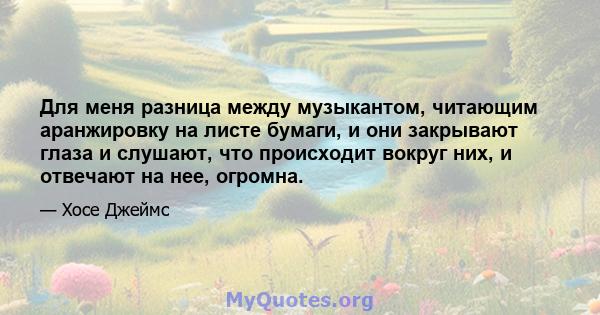 Для меня разница между музыкантом, читающим аранжировку на листе бумаги, и они закрывают глаза и слушают, что происходит вокруг них, и отвечают на нее, огромна.

— Хосе Джеймс

MyQuotes.org